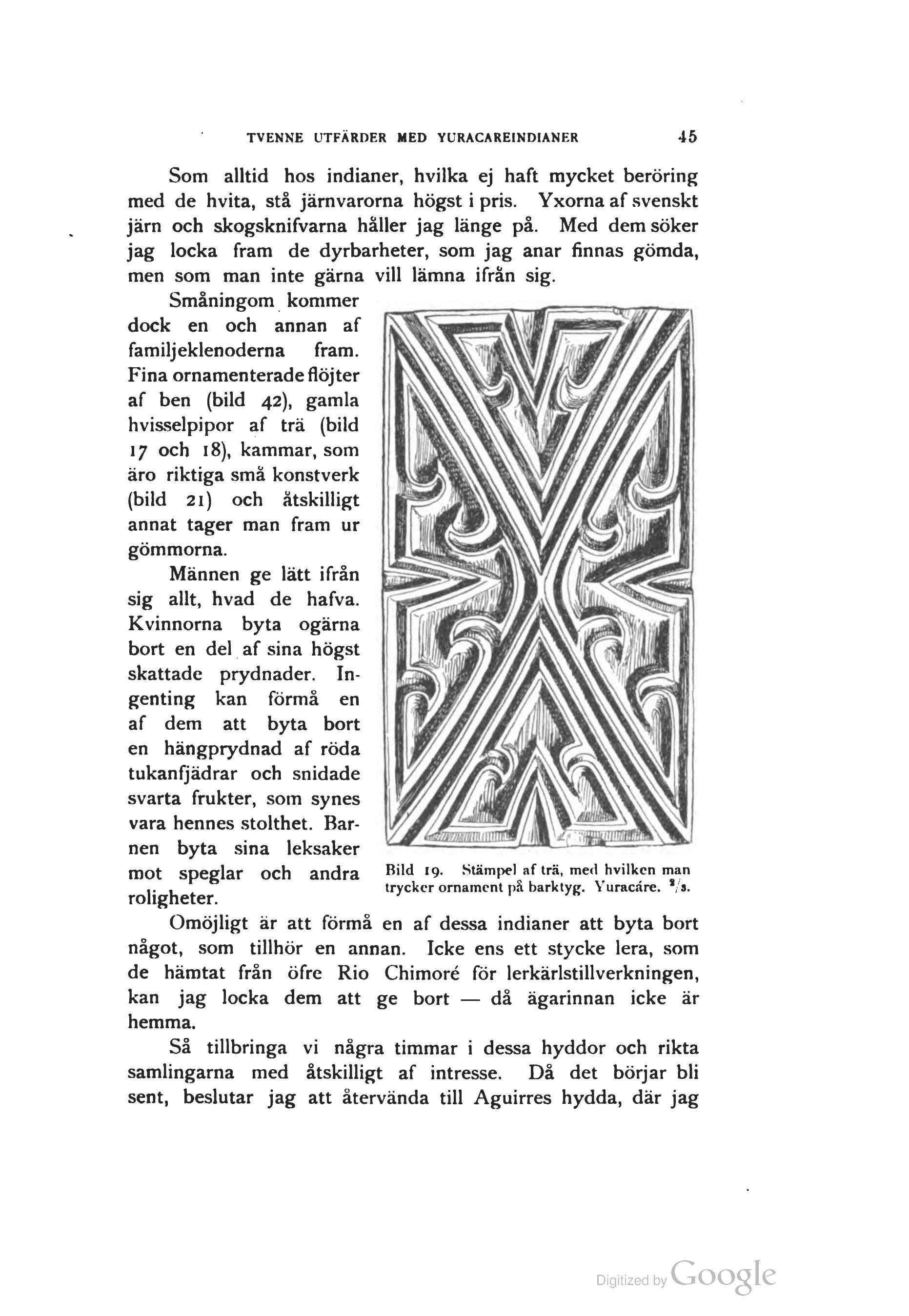 TVENNE UTFÄRDER MED YURACAREINDIANER 45

Som alltid hos indianer, hvilka ej haft mycket beröring med de hvita, stå järnvarorna högst i pris. Yxorna af svenskt järn och skogsknifvarna håller jag länge på. Med dem söker jag locka fram de dyrbarheter, som jag anar finnas gömda, men som man inte gärna vill lämna ifrån sig.

Småningom kommer dock en och annan af familjeklenoderna fram. Fina ornamenterade flöjter af ben (bild 42), gamla hvisselpipor af trä (bild 17 och 18), kammar, som äro riktiga små konstverk (bild 21) och åtskilligt annat tager man fram ur gömmorna.

Männen ge lätt ifrån sig allt, hvad de hafva. Kvinnorna byta ogärna bort en del af sina högst skattade prydnader. Ingenting kan förmå en af dem att byta bort en hängprydnad af röda tukanfjädrar och snidade svarta frukter, som synes vara hennes stolthet. Barnen byta sina leksaker mot speglar och andra roligheter.

Bild 19. Stämpel af trä, med hvilken man trycker ornament på barktyg. Yuracáre. $^2/_3$.

Omöjligt är att förmå en af dessa indianer att byta bort något, som tillhör en annan. Icke ens ett stycke lera, som de hämtat från öfre Rio Chimoré för lerkärlstillverkningen, kan jag locka dem att ge bort — då ägarinnan icke är hemma.

Så tillbringa vi några timmar i dessa hyddor och rikta samlingarna med åtskilligt af intresse. Då det börjar bli sent, beslutar jag att återvända till Aguirres hydda, där jag

Digitized by Google